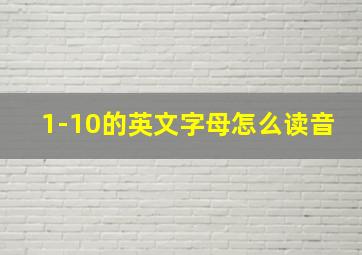 1-10的英文字母怎么读音